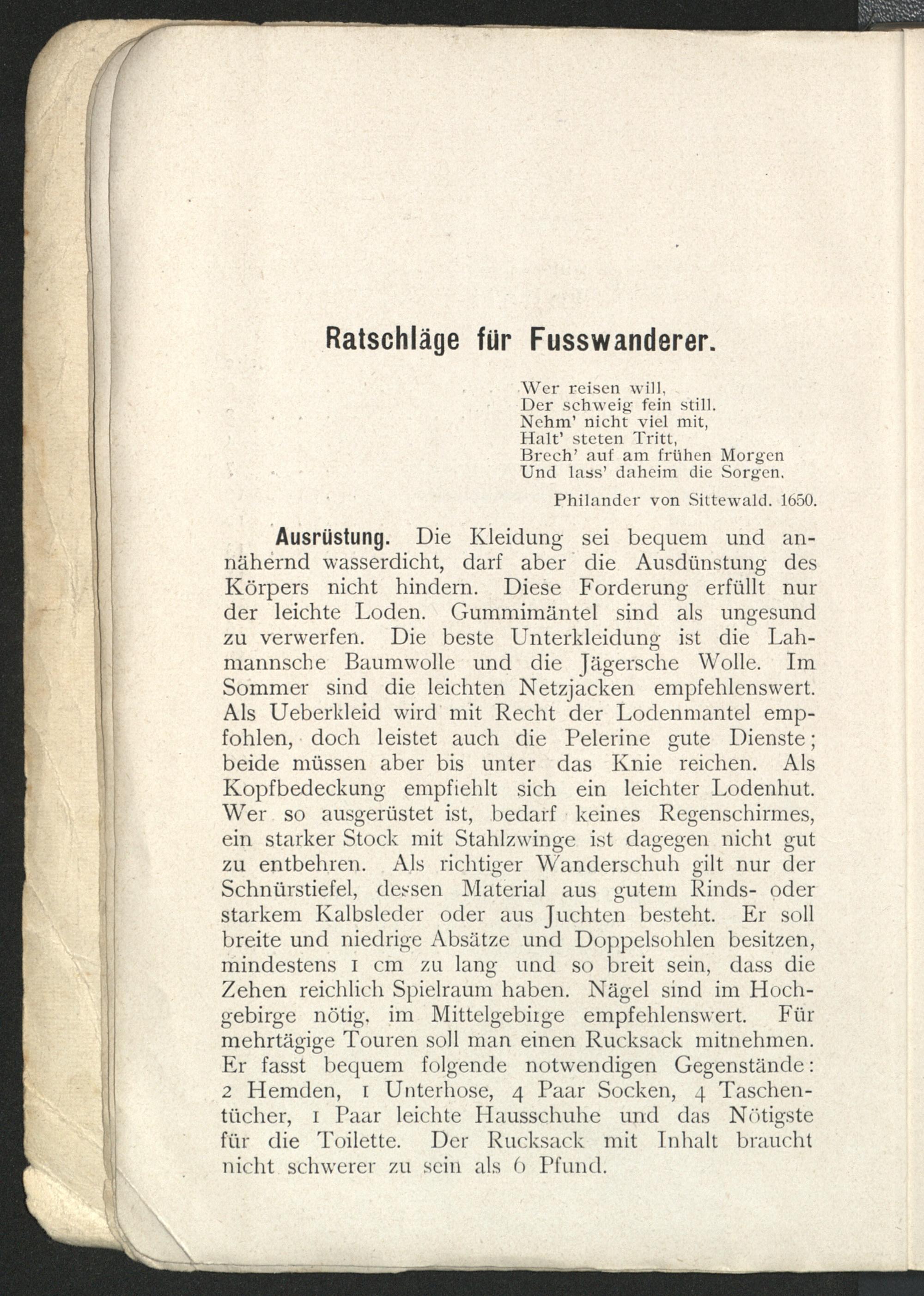 Ratschläge für Fusswanderer.

Wer reisen will,
Der schweig fein still.
Nehm' nicht viel mit,
Halt' steten Tritt,
Brech' auf am frühen Morgen
Und lass' daheim die Sorgen.

Philander von Sittewald. 1650.

Ausrüstung. Die Kleidung sei bequem und annähernd wasserdicht, darf aber die Ausdünstung des Körpers nicht hindern. Diese Forderung erfüllt nur der leichte Loden. Gummimäntel sind als ungesund zu verwerfen. Die beste Unterkleidung ist die Lahmannsche Baumwolle und die Jägersche Wolle. Im Sommer sind die leichten Netzjacken empfehlenswert. Als Ueberkleid wird mit Recht der Lodenmantel empfohlen, doch leistet auch die Pelerine gute Dienste; beide müssen aber bis unter das Knie reichen. Als Kopfbedeckung empfiehlt sich ein leichter Lodenhut. Wer so ausgerüstet ist, bedarf keines Regenschirmes, ein starker Stock mit Stahlzwinge ist dagegen nicht gut zu entbehren. Als richtiger Wanderschuh gilt nur der Schnürstiefel, dessen Material aus gutem Rinds- oder starkem Kalbsleder oder aus Juchten besteht. Er soll breite und niedrige Absätze und Doppelsohlen besitzen, mindestens 1 cm zu lang und so breit sein, dass die Zehen reichlich Spielraum haben. Nägel sind im Hochgebirge nötig, im Mittelgebirge empfehlenswert. Für mehrtägige Touren soll man einen Rucksack mitnehmen. Er fasst bequem folgende notwendigen Gegenstände: 2 Hemden, 1 Unterhose, 4 Paar Socken, 4 Taschentücher, 1 Paar leichte Hausschuhe und das Nötigste für die Toilette. Der Rucksack mit Inhalt braucht nicht schwerer zu sein als 6 Pfund.